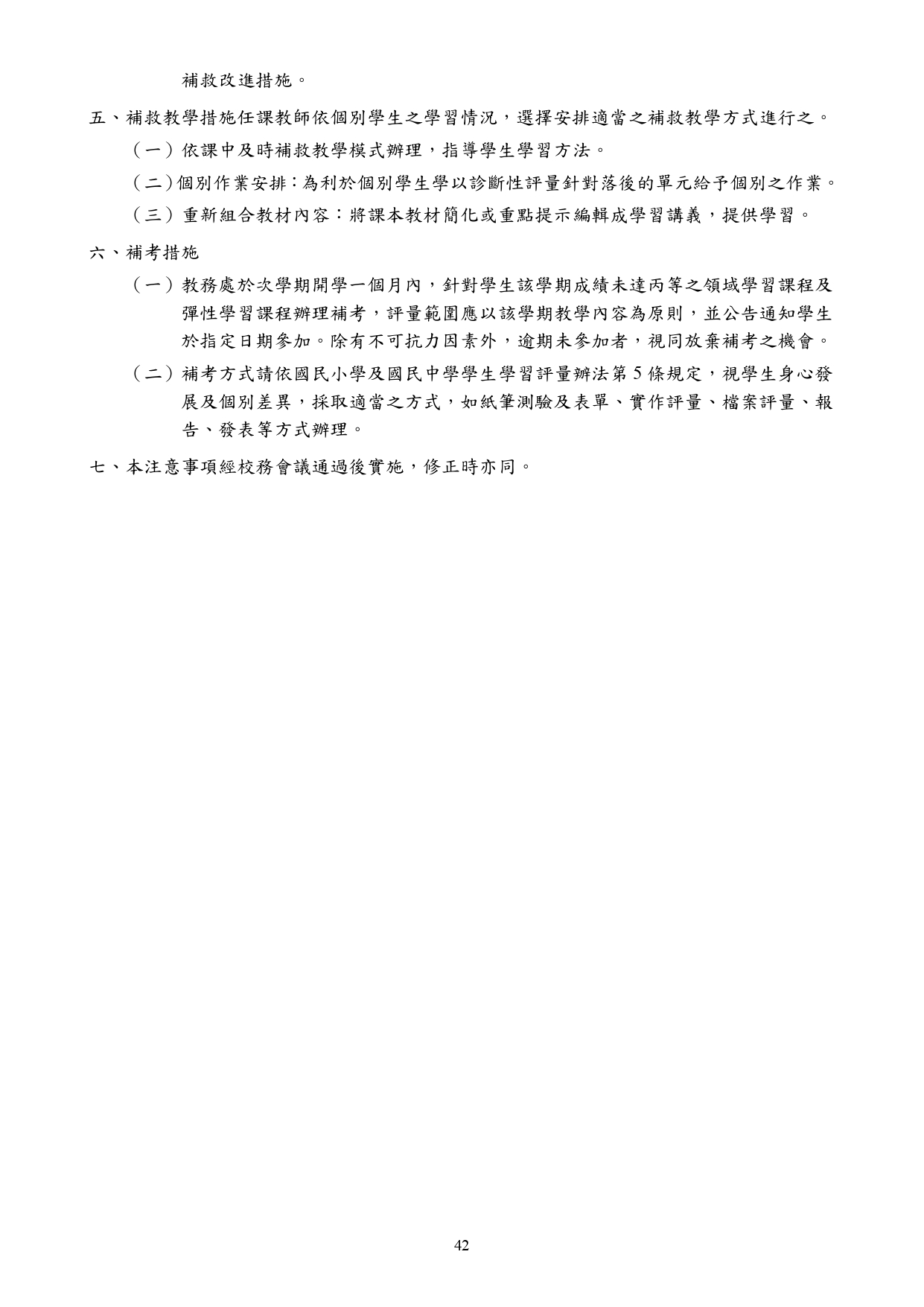 補救改進措施。

五、補救教學措施任課教師依個別學生之學習情況，選擇安排適當之補救教學方式進行之。

（一）依課中及時補救教學模式辦理，指導學生學習方法。

（二）個別作業安排：為利於個別學生學以診斷性評量針對落後的單元給予個別之作業。

（三）重新組合教材內容：將課本教材簡化或重點提示編輯成學習講義，提供學習。

六、補考措施

（一）教務處於次學期開學一個月內，針對學生該學期成績未達丙等之領域學習課程及彈性學習課程辦理補考，評量範圍應以該學期教學內容為原則，並公告通知學生於指定日期參加。除有不可抗力因素外，逾期未參加者，視同放棄補考之機會。

（二）補考方式請依國民小學及國民中學學生學習評量辦法第 5 條規定，視學生身心發展及個別差異，採取適當之方式，如紙筆測驗及表單、實作評量、檔案評量、報告、發表等方式辦理。

七、本注意事項經校務會議通過後實施，修正時亦同。

42